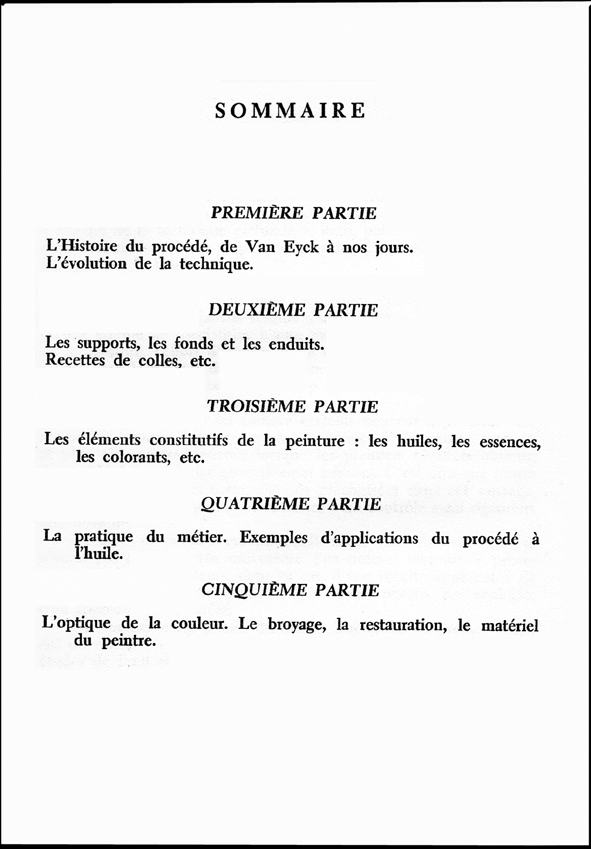 SOMMAIRE

PREMIÈRE PARTIE

L'Histoire du procédé, de Van Eyck à nos jours.
L'évolution de la technique.

DEUXIÈME PARTIE

Les supports, les fonds et les enduits.
Recettes de colles, etc.

TROISIÈME PARTIE

Les éléments constitutifs de la peinture : les huiles, les essences, les colorants, etc.

QUATRIÈME PARTIE

La pratique du métier. Exemples d'applications du procédé à l'huile.

CINQUIÈME PARTIE

L'optique de la couleur. Le broyage, la restauration, le matériel du peintre.